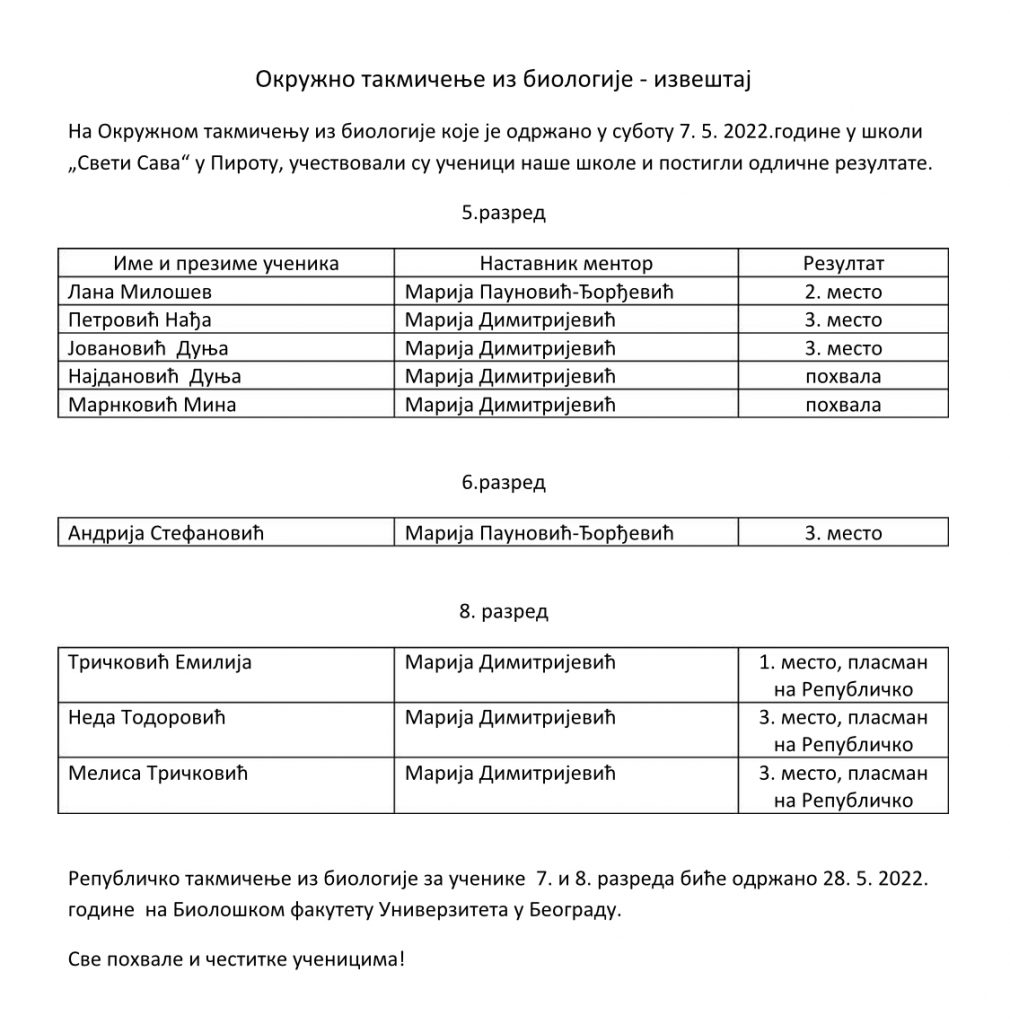 Окружно такмичење из биологије - извештај

На Окружном такмичењу из биологије које је одржано у суботу 7. 5. 2022.године у школи „Свети Сава“ у Пироту, учествовали су ученици наше школе и постигли одличне резултате.

5.разред

| Име и презиме ученика | Наставник ментор | Резултат |
|---|---|---|
| Лана Милошев | Марија Пауновић-Ђорђевић | 2. место |
| Петровић Нађа | Марија Димитријевић | 3. место |
| Јовановић Дуња | Марија Димитријевић | 3. место |
| Најдановић Дуња | Марија Димитријевић | похвала |
| Марнковић Мина | Марија Димитријевић | похвала |

6.разред

| Андрија Стефановић | Марија Пауновић-Ђорђевић | 3. место |
|---|---|---|

8. разред

| Тричковић Емилија | Марија Димитријевић | 1. место, пласман на Републичко |
|---|---|---|
| Неда Тодоровић | Марија Димитријевић | 3. место, пласман на Републичко |
| Мелиса Тричковић | Марија Димитријевић | 3. место, пласман на Републичко |

Републичко такмичење из биологије за ученике 7. и 8. разреда биће одржано 28. 5. 2022. године на Биолошком факутету Универзитета у Београду.

Све похвале и честитке ученицима!